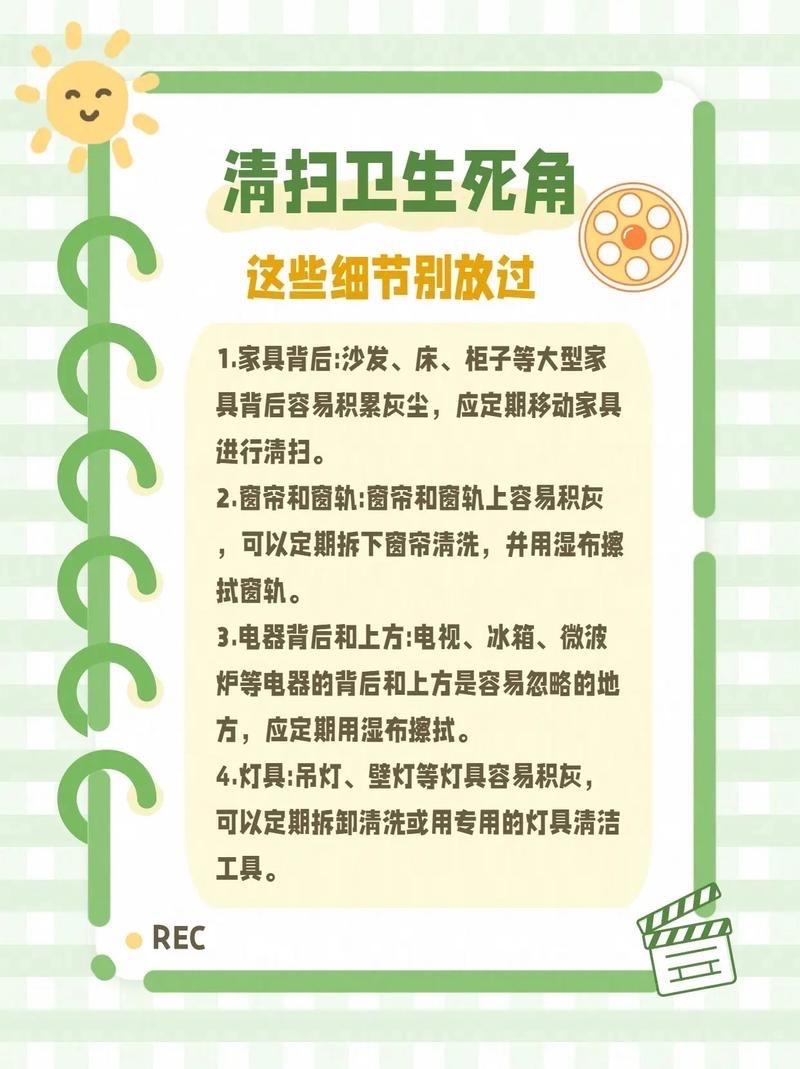 清扫卫生死角

这些细节别放过

1.家具背后:沙发、床、柜子等大型家具背后容易积累灰尘，应定期移动家具进行清扫。
2.窗帘和窗轨:窗帘和窗轨上容易积灰，可以定期拆下窗帘清洗，并用湿布擦拭窗轨。
3.电器背后和上方:电视、冰箱、微波炉等电器的背后和上方是容易忽略的地方，应定期用湿布擦拭。
4.灯具:吊灯、壁灯等灯具容易积灰，可以定期拆卸清洗或用专用的灯具清洁工具。

REC